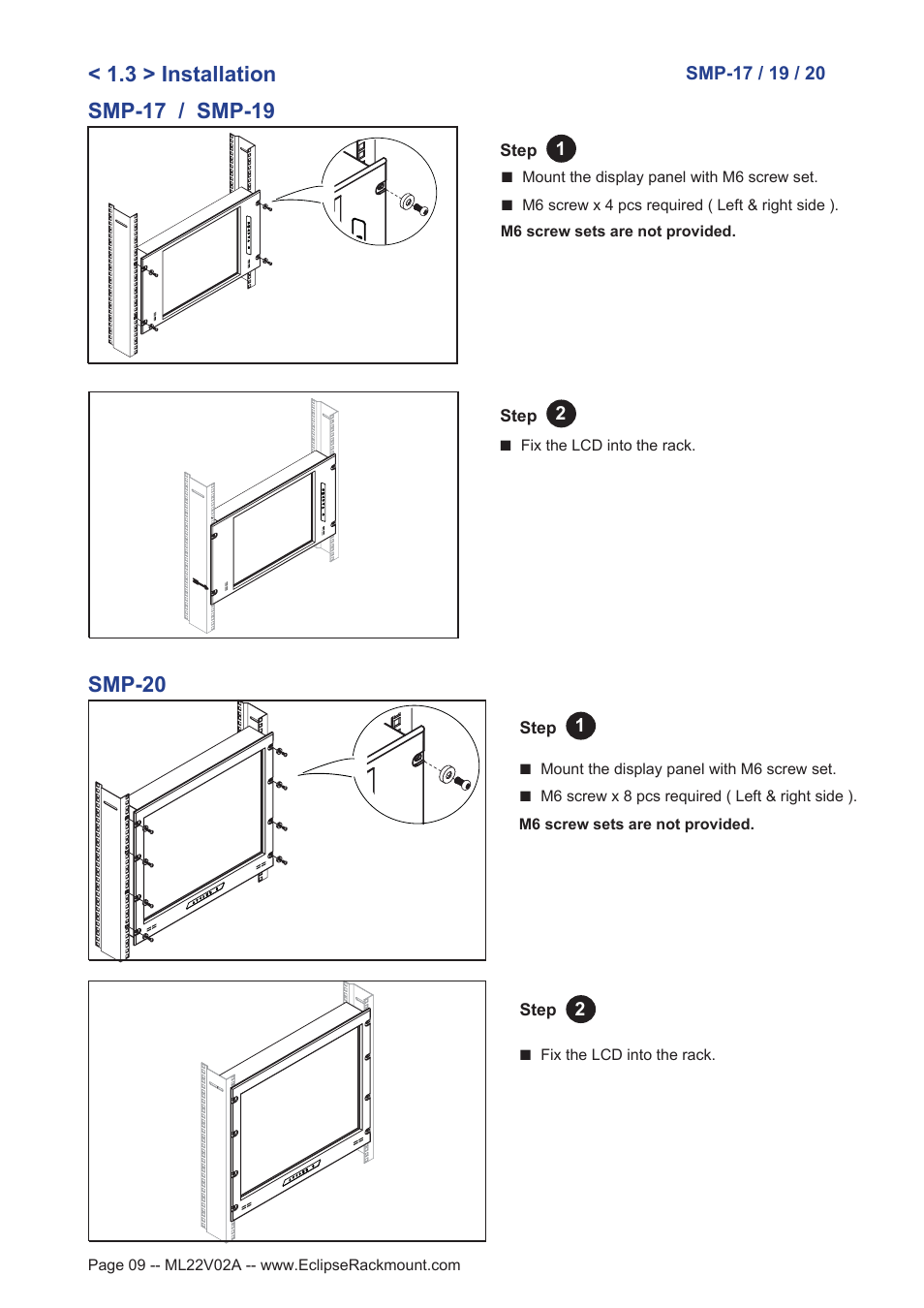 < 1.3 > Installation

SMP-17 / 19 / 20

SMP-17 / SMP-19

Step 1

■ Mount the display panel with M6 screw set.

■ M6 screw x 4 pcs required ( Left & right side ).

M6 screw sets are not provided.

Step 2

■ Fix the LCD into the rack.

SMP-20

Step 1

■ Mount the display panel with M6 screw set.

■ M6 screw x 8 pcs required ( Left & right side ).

M6 screw sets are not provided.

Step 2

■ Fix the LCD into the rack.

Page 09 -- ML22V02A -- www.EclipseRackmount.com